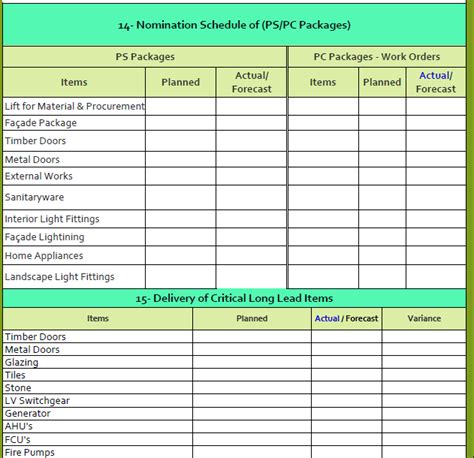 14- Nomination Schedule of (PS/PC Packages)

| PS Packages | | | PC Packages - Work Orders | | |
|---|---|---|---|---|---|
| Items | Planned | Actual/ Forecast | Items | Planned | Actual/ Forecast |
| Lift for Material & Procurement | | | | | |
| Façade Package | | | | | |
| Timber Doors | | | | | |
| Metal Doors | | | | | |
| External Works | | | | | |
| Sanitaryware | | | | | |
| Interior Light Fittings | | | | | |
| Façade Lightining | | | | | |
| Home Appliances | | | | | |
| Landscape Light Fittings | | | | | |

15- Delivery of Critical Long Lead Items

| Items | Planned | Actual / Forecast | Variance |
|---|---|---|---|
| Timber Doors | | | |
| Metal Doors | | | |
| Glazing | | | |
| Tiles | | | |
| Stone | | | |
| LV Switchgear | | | |
| Generator | | | |
| AHU's | | | |
| FCU's | | | |
| Fire Pumps | | | |